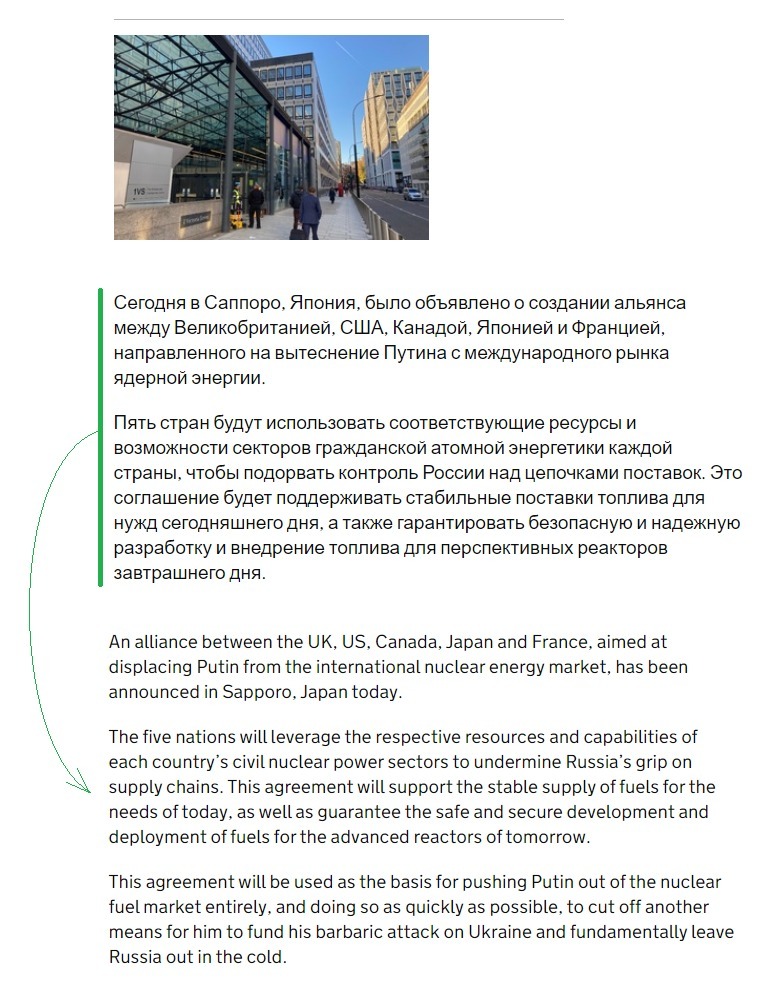 1VS

Сегодня в Саппоро, Япония, было объявлено о создании альянса между Великобританией, США, Канадой, Японией и Францией, направленного на вытеснение Путина с международного рынка ядерной энергии.

Пять стран будут использовать соответствующие ресурсы и возможности секторов гражданской атомной энергетики каждой страны, чтобы подорвать контроль России над цепочками поставок. Это соглашение будет поддерживать стабильные поставки топлива для нужд сегодняшнего дня, а также гарантировать безопасную и надежную разработку и внедрение топлива для перспективных реакторов завтрашнего дня.

An alliance between the UK, US, Canada, Japan and France, aimed at displacing Putin from the international nuclear energy market, has been announced in Sapporo, Japan today.

The five nations will leverage the respective resources and capabilities of each country's civil nuclear power sectors to undermine Russia's grip on supply chains. This agreement will support the stable supply of fuels for the needs of today, as well as guarantee the safe and secure development and deployment of fuels for the advanced reactors of tomorrow.

This agreement will be used as the basis for pushing Putin out of the nuclear fuel market entirely, and doing so as quickly as possible, to cut off another means for him to fund his barbaric attack on Ukraine and fundamentally leave Russia out in the cold.